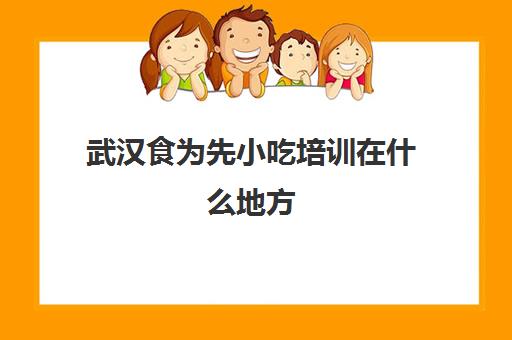 武汉食为先小吃培训在什么地方